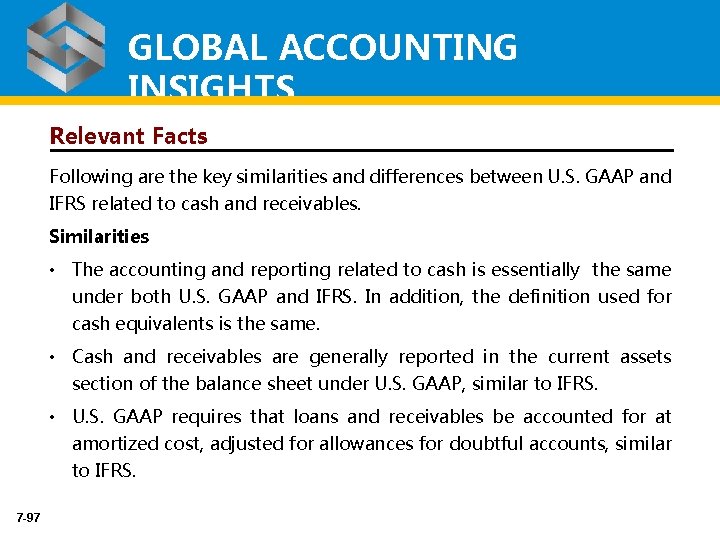 GLOBAL ACCOUNTING INSIGHTS

Relevant Facts

Following are the key similarities and differences between U.S. GAAP and IFRS related to cash and receivables.

Similarities

• The accounting and reporting related to cash is essentially the same under both U.S. GAAP and IFRS. In addition, the definition used for cash equivalents is the same.

• Cash and receivables are generally reported in the current assets section of the balance sheet under U.S. GAAP, similar to IFRS.

• U.S. GAAP requires that loans and receivables be accounted for at amortized cost, adjusted for allowances for doubtful accounts, similar to IFRS.

7-97